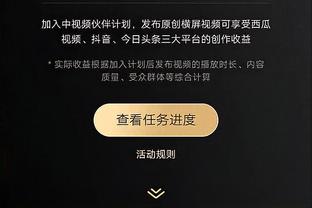 加入中视频伙伴计划，发布原创横屏视频可享受西瓜视频、抖音、今日头条三大平台的创作收益

* 实际收益根据加入计划后发布视频的播放时长、内容质量、受众群体等综合计算

查看任务进度

活动规则